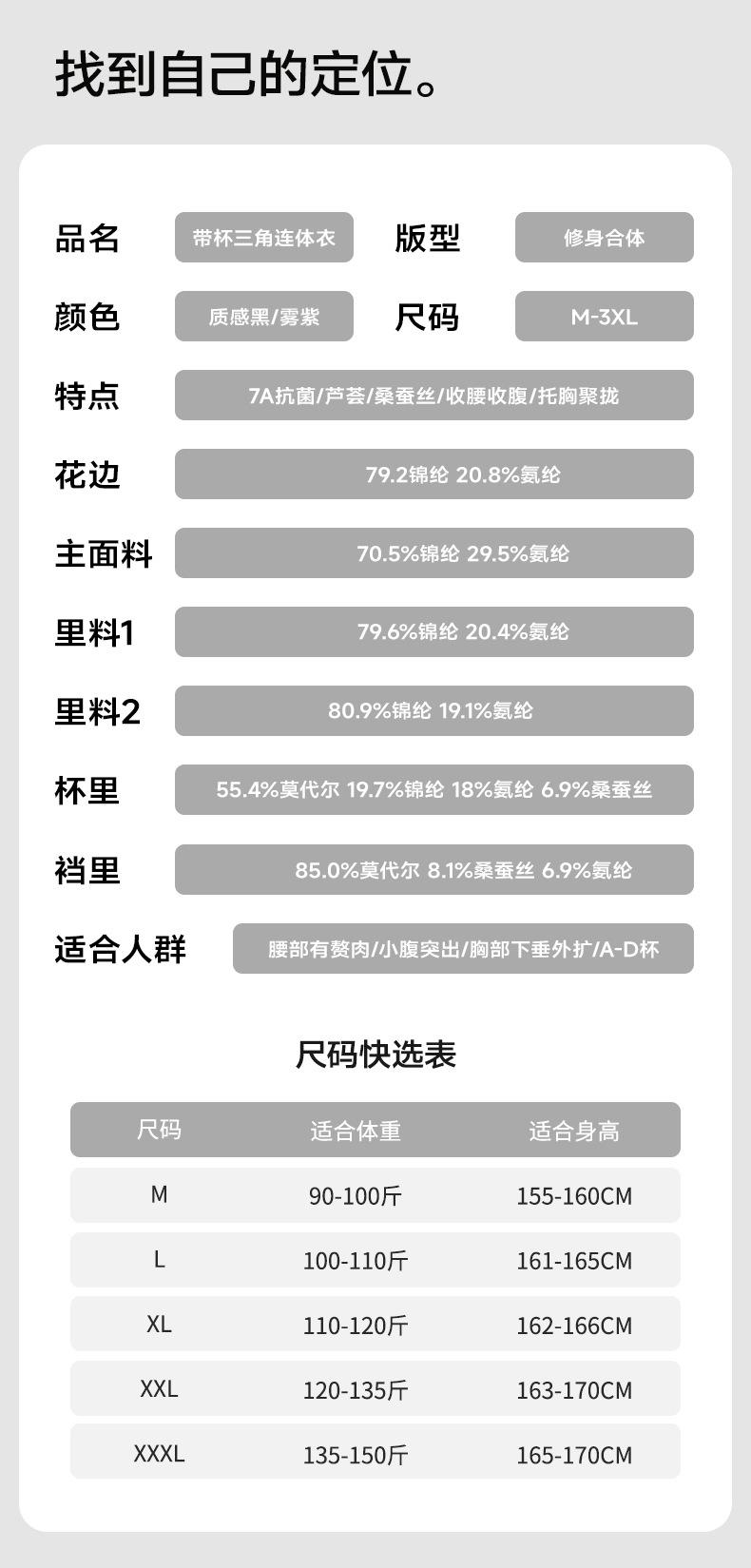 找到自己的定位。

品名 带杯三角连体衣 版型 修身合体

颜色 质感黑/雾紫 尺码 M-3XL

特点 7A抗菌/芦荟/桑蚕丝/收腰收腹/托胸聚拢

花边 79.2锦纶 20.8%氨纶

主面料 70.5%锦纶 29.5%氨纶

里料1 79.6%锦纶 20.4%氨纶

里料2 80.9%锦纶 19.1%氨纶

杯里 55.4%莫代尔 19.7%锦纶 18%氨纶 6.9%桑蚕丝

裆里 85.0%莫代尔 8.1%桑蚕丝 6.9%氨纶

适合人群 腰部有赘肉/小腹突出/胸部下垂外扩/A-D杯

尺码快选表

| 尺码 | 适合体重 | 适合身高 |
|---|---|---|
| M | 90-100斤 | 155-160CM |
| L | 100-110斤 | 161-165CM |
| XL | 110-120斤 | 162-166CM |
| XXL | 120-135斤 | 163-170CM |
| XXXL | 135-150斤 | 165-170CM |